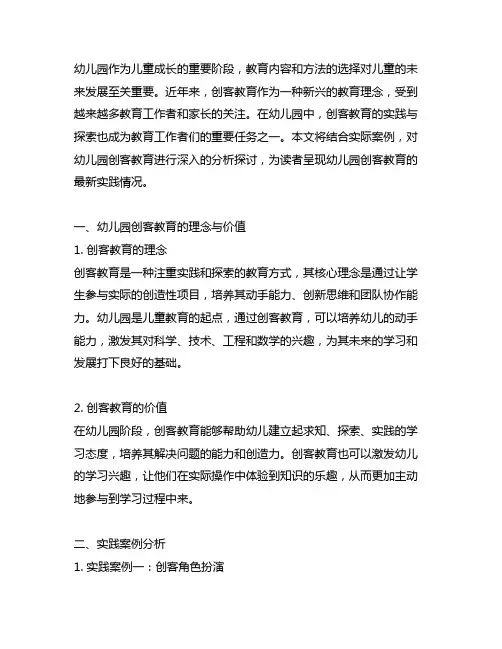 幼儿园作为儿童成长的重要阶段，教育内容和方法的选择对儿童的未来发展至关重要。近年来，创客教育作为一种新兴的教育理念，受到越来越多教育工作者和家长的关注。在幼儿园中，创客教育的实践与探索也成为教育工作者们的重要任务之一。本文将结合实际案例，对幼儿园创客教育进行深入的分析探讨，为读者呈现幼儿园创客教育的最新实践情况。

一、幼儿园创客教育的理念与价值
1. 创客教育的理念
创客教育是一种注重实践和探索的教育方式，其核心理念是通过让学生参与实际的创造性项目，培养其动手能力、创新思维和团队协作能力。幼儿园是儿童教育的起点，通过创客教育，可以培养幼儿的动手能力，激发其对科学、技术、工程和数学的兴趣，为其未来的学习和发展打下良好的基础。

2. 创客教育的价值
在幼儿园阶段，创客教育能够帮助幼儿建立起求知、探索、实践的学习态度，培养其解决问题的能力和创造力。创客教育也可以激发幼儿的学习兴趣，让他们在实际操作中体验到知识的乐趣，从而更加主动地参与到学习过程中来。

二、实践案例分析
1. 实践案例一：创客角色扮演